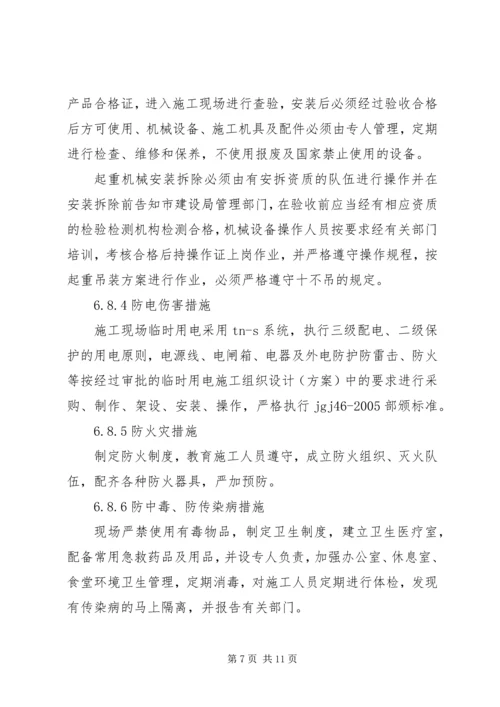 产品合格证，进入施工现场进行查验，安装后必须经过验收合格后方可使用、机械设备、施工机具及配件必须由专人管理，定期进行检查、维修和保养，不使用报废及国家禁止使用的设备。

起重机械安装拆除必须由有安拆资质的队伍进行操作并在安装拆除前告知市建设局管理部门，在验收前应当经有相应资质的检验检测机构检测合格，机械设备操作人员按要求经有关部门培训，考核合格后持操作证上岗作业，并严格遵守操作规程，按起重吊装方案进行作业，必须严格遵守十不吊的规定。

6.8.4 防电伤害措施

施工现场临时用电采用 tn-s 系统，执行三级配电、二级保护的用电原则，电源线、电闸箱、电器及外电防护防雷击、防火等按经过审批的临时用电施工组织设计（方案）中的要求进行采购、制作、架设、安装、操作，严格执行 jgj46-2005 部颁标准。

6.8.5 防火灾措施

制定防火制度，教育施工人员遵守，成立防火组织、灭火队伍，配齐各种防火器具，严加预防。

6.8.6 防中毒、防传染病措施

现场严禁使用有毒物品，制定卫生制度，建立卫生医疗室，配备常用急救药品及用品，并设专人负责，加强办公室、休息室、食堂环境卫生管理，定期消毒，对施工人员定期进行体检，发现有传染病的马上隔离，并报告有关部门。

第 7 页 共 11 页